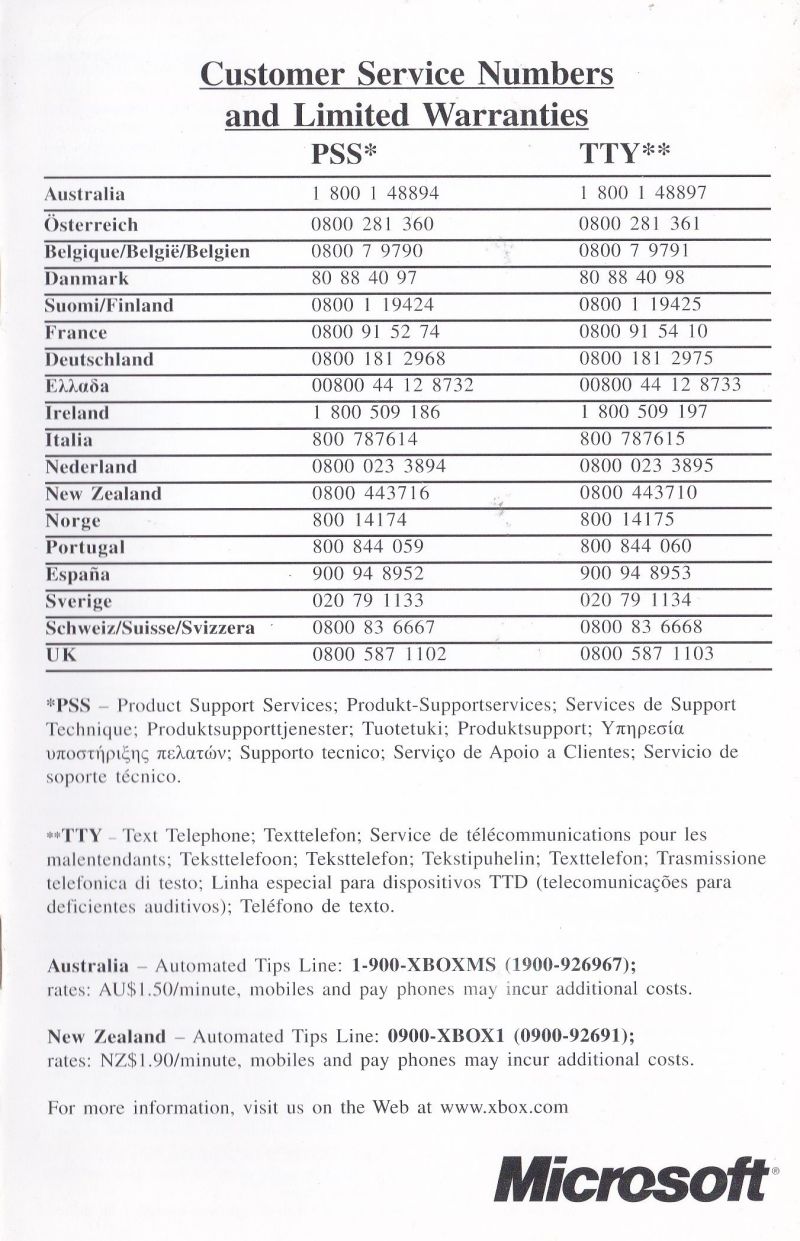 Customer Service Numbers and Limited Warranties

| | PSS* | TTY** |
|---|---|---|
| Australia | 1 800 1 48894 | 1 800 1 48897 |
| Österreich | 0800 281 360 | 0800 281 361 |
| Belgique/België/Belgien | 0800 7 9790 | 0800 7 9791 |
| Danmark | 80 88 40 97 | 80 88 40 98 |
| Suomi/Finland | 0800 1 19424 | 0800 1 19425 |
| France | 0800 91 52 74 | 0800 91 54 10 |
| Deutschland | 0800 181 2968 | 0800 181 2975 |
| Ελλαδα | 00800 44 12 8732 | 00800 44 12 8733 |
| Ireland | 1 800 509 186 | 1 800 509 197 |
| Italia | 800 787614 | 800 787615 |
| Nederland | 0800 023 3894 | 0800 023 3895 |
| New Zealand | 0800 443716 | 0800 443710 |
| Norge | 800 14174 | 800 14175 |
| Portugal | 800 844 059 | 800 844 060 |
| España | 900 94 8952 | 900 94 8953 |
| Sverige | 020 79 1133 | 020 79 1134 |
| Schweiz/Suisse/Svizzera | 0800 83 6667 | 0800 83 6668 |
| UK | 0800 587 1102 | 0800 587 1103 |

*PSS – Product Support Services; Produkt-Supportservices; Services de Support Technique; Produktsupporttjenester; Tuotetuki; Produktsupport; Υπηρεσία υποστήριξης πελατών; Supporto tecnico; Serviço de Apoio a Clientes; Servicio de soporte técnico.

**TTY – Text Telephone; Texttelefon; Service de télécommunications pour les malentendants; Teksttelefoon; Teksttelefon; Tekstipuhelin; Texttelefon; Trasmissione telefonica di testo; Linha especial para dispositivos TTD (telecomunicações para deficientes auditivos); Teléfono de texto.

Australia – Automated Tips Line: 1-900-XBOXMS (1900-926967); rates: AU$1.50/minute, mobiles and pay phones may incur additional costs.

New Zealand – Automated Tips Line: 0900-XBOX1 (0900-92691); rates: NZ$1.90/minute, mobiles and pay phones may incur additional costs.

For more information, visit us on the Web at www.xbox.com

Microsoft